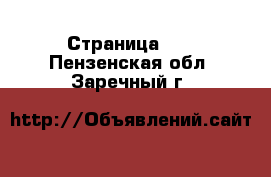 Страница
Пензенская обл
Заречный г

http://Объявлений.сайт